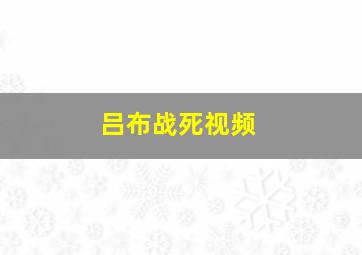 吕布战死视频